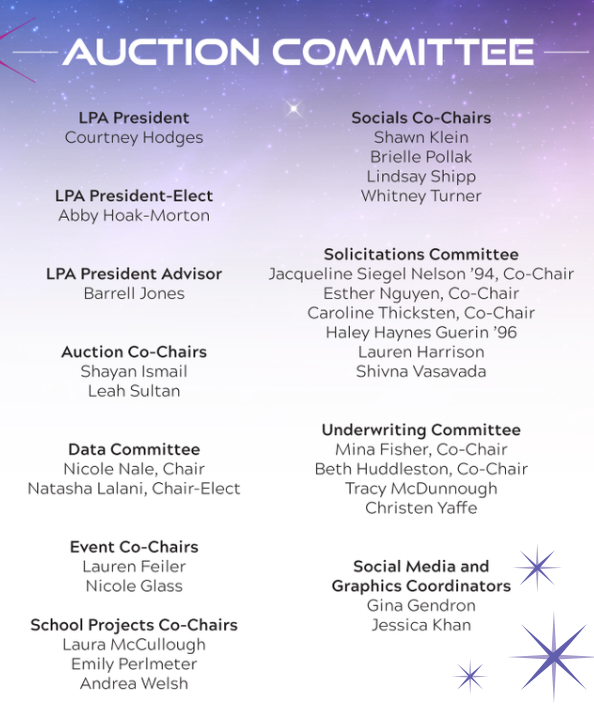 AUCTION COMMITTEE

LPA President
Courtney Hodges

LPA President-Elect
Abby Hoak-Morton

LPA President Advisor
Barrell Jones

Auction Co-Chairs
Shayan Ismail
Leah Sultan

Data Committee
Nicole Nale, Chair
Natasha Lalani, Chair-Elect

Event Co-Chairs
Lauren Feiler
Nicole Glass

School Projects Co-Chairs
Laura McCullough
Emily Perlmeter
Andrea Welsh

Socials Co-Chairs
Shawn Klein
Brielle Pollak
Lindsay Shipp
Whitney Turner

Solicitations Committee
Jacqueline Siegel Nelson '94, Co-Chair
Esther Nguyen, Co-Chair
Caroline Thicksten, Co-Chair
Haley Haynes Guerin '96
Lauren Harrison
Shivna Vasavada

Underwriting Committee
Mina Fisher, Co-Chair
Beth Huddleston, Co-Chair
Tracy McDunnough
Christen Yaffe

Social Media and Graphics Coordinators
Gina Gendron
Jessica Khan